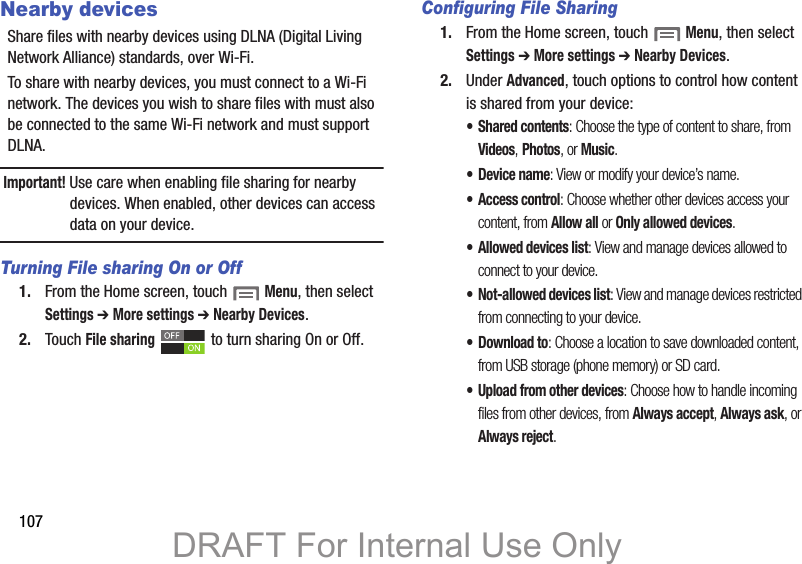 Nearby devices

Share files with nearby devices using DLNA (Digital Living Network Alliance) standards, over Wi-Fi.

To share with nearby devices, you must connect to a Wi-Fi network. The devices you wish to share files with must also be connected to the same Wi-Fi network and must support DLNA.

Important! Use care when enabling file sharing for nearby devices. When enabled, other devices can access data on your device.

Turning File sharing On or Off

1. From the Home screen, touch Menu, then select Settings ➔ More settings ➔ Nearby Devices.

2. Touch File sharing OFF ON to turn sharing On or Off.

Configuring File Sharing

1. From the Home screen, touch Menu, then select Settings ➔ More settings ➔ Nearby Devices.

2. Under Advanced, touch options to control how content is shared from your device:

• Shared contents: Choose the type of content to share, from Videos, Photos, or Music.

• Device name: View or modify your device's name.

• Access control: Choose whether other devices access your content, from Allow all or Only allowed devices.

• Allowed devices list: View and manage devices allowed to connect to your device.

• Not-allowed devices list: View and manage devices restricted from connecting to your device.

• Download to: Choose a location to save downloaded content, from USB storage (phone memory) or SD card.

• Upload from other devices: Choose how to handle incoming files from other devices, from Always accept, Always ask, or Always reject.

107

DRAFT For Internal Use Only